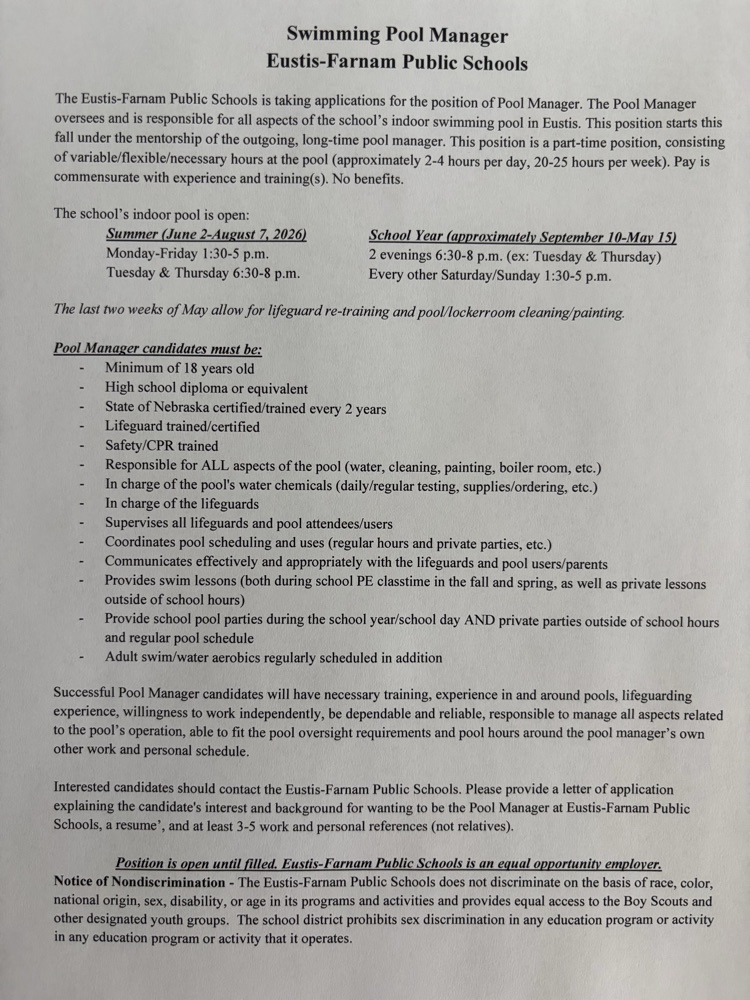 Swimming Pool Manager
Eustis-Farnam Public Schools

The Eustis-Farnam Public Schools is taking applications for the position of Pool Manager. The Pool Manager oversees and is responsible for all aspects of the school's indoor swimming pool in Eustis. This position starts this fall under the mentorship of the outgoing, long-time pool manager. This position is a part-time position, consisting of variable/flexible/necessary hours at the pool (approximately 2-4 hours per day, 20-25 hours per week). Pay is commensurate with experience and training(s). No benefits.

The school's indoor pool is open:

Summer (June 2-August 7, 2026)
Monday-Friday 1:30-5 p.m.
Tuesday & Thursday 6:30-8 p.m.

School Year (approximately September 10-May 15)
2 evenings 6:30-8 p.m. (ex: Tuesday & Thursday)
Every other Saturday/Sunday 1:30-5 p.m.

The last two weeks of May allow for lifeguard re-training and pool/lockerroom cleaning/painting.

Pool Manager candidates must be:
- Minimum of 18 years old
- High school diploma or equivalent
- State of Nebraska certified/trained every 2 years
- Lifeguard trained/certified
- Safety/CPR trained
- Responsible for ALL aspects of the pool (water, cleaning, painting, boiler room, etc.)
- In charge of the pool's water chemicals (daily/regular testing, supplies/ordering, etc.)
- In charge of the lifeguards
- Supervises all lifeguards and pool attendees/users
- Coordinates pool scheduling and uses (regular hours and private parties, etc.)
- Communicates effectively and appropriately with the lifeguards and pool users/parents
- Provides swim lessons (both during school PE classtime in the fall and spring, as well as private lessons outside of school hours)
- Provide school pool parties during the school year/school day AND private parties outside of school hours and regular pool schedule
- Adult swim/water aerobics regularly scheduled in addition

Successful Pool Manager candidates will have necessary training, experience in and around pools, lifeguarding experience, willingness to work independently, be dependable and reliable, responsible to manage all aspects related to the pool's operation, able to fit the pool oversight requirements and pool hours around the pool manager's own other work and personal schedule.

Interested candidates should contact the Eustis-Farnam Public Schools. Please provide a letter of application explaining the candidate's interest and background for wanting to be the Pool Manager at Eustis-Farnam Public Schools, a resume', and at least 3-5 work and personal references (not relatives).

Position is open until filled. Eustis-Farnam Public Schools is an equal opportunity employer.

Notice of Nondiscrimination - The Eustis-Farnam Public Schools does not discriminate on the basis of race, color, national origin, sex, disability, or age in its programs and activities and provides equal access to the Boy Scouts and other designated youth groups. The school district prohibits sex discrimination in any education program or activity in any education program or activity that it operates.